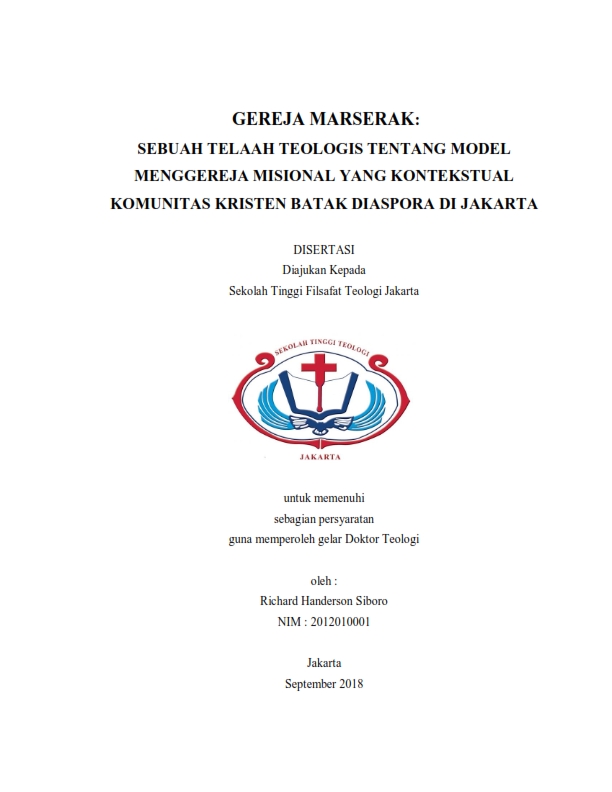 GEREJA MARSERAK:
SEBUAH TELAAH TEOLOGIS TENTANG MODEL MENGGEREJA MISIONAL YANG KONTEKSTUAL KOMUNITAS KRISTEN BATAK DIASPORA DI JAKARTA

DISERTASI
Diajukan Kepada
Sekolah Tinggi Filsafat Teologi Jakarta

SEKOLAH TINGGI TEOLOGI
JAKARTA

untuk memenuhi
sebagian persyaratan
guna memperoleh gelar Doktor Teologi

oleh :
Richard Handerson Siboro
NIM : 2012010001

Jakarta
September 2018